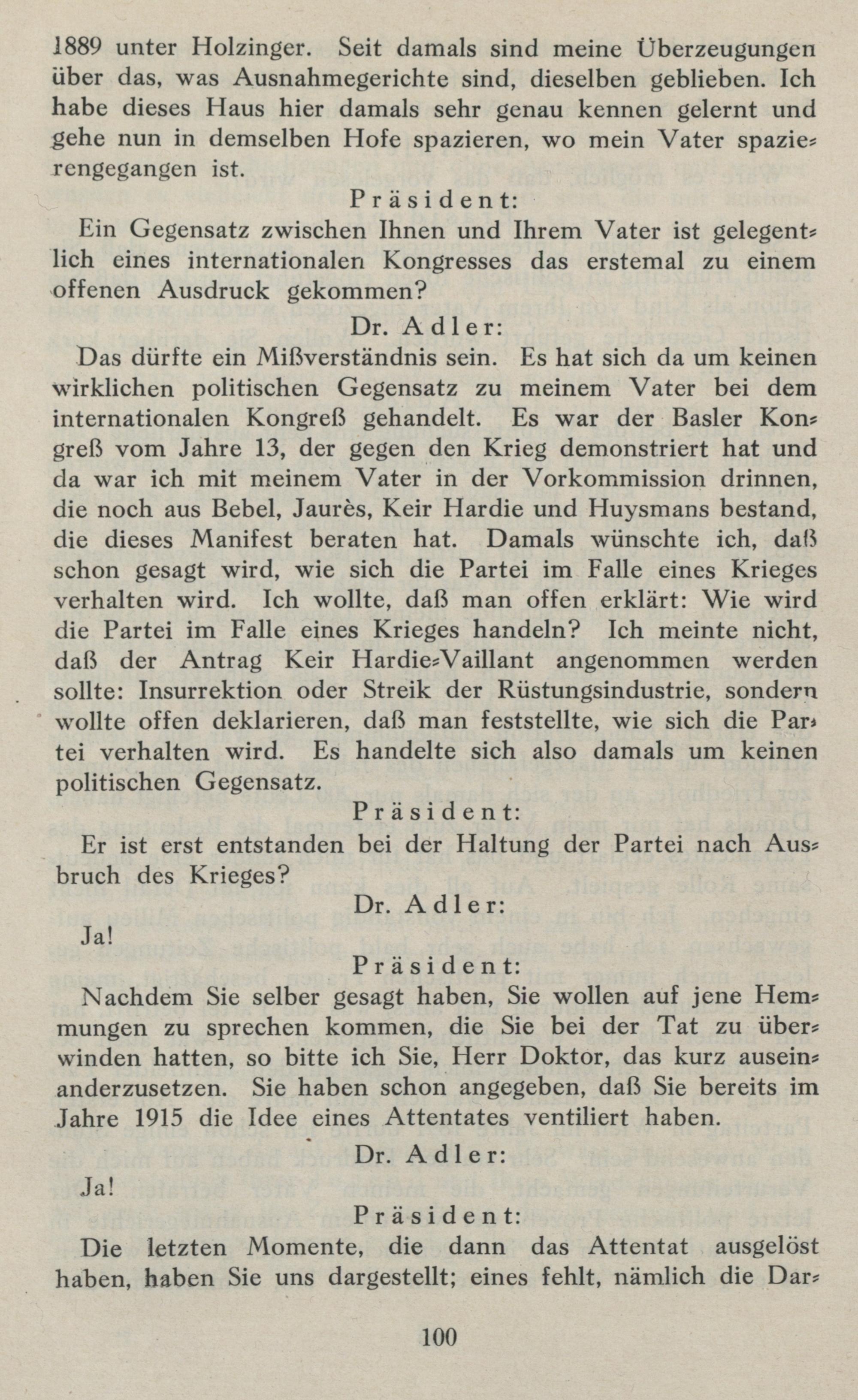 1889 unter Holzinger. Seit damals sind meine Überzeugungen über das, was Ausnahmegerichte sind, dieselben geblieben. Ich habe dieses Haus hier damals sehr genau kennen gelernt und gehe nun in demselben Hofe spazieren, wo mein Vater spazierengegangen ist.

Präsident:

Ein Gegensatz zwischen Ihnen und Ihrem Vater ist gelegentlich eines internationalen Kongresses das erstemal zu einem offenen Ausdruck gekommen?

Dr. Adler:

Das dürfte ein Mißverständnis sein. Es hat sich da um keinen wirklichen politischen Gegensatz zu meinem Vater bei dem internationalen Kongreß gehandelt. Es war der Basler Kongreß vom Jahre 13, der gegen den Krieg demonstriert hat und da war ich mit meinem Vater in der Vorkommission drinnen, die noch aus Bebel, Jaurès, Keir Hardie und Huysmans bestand, die dieses Manifest beraten hat. Damals wünschte ich, daß schon gesagt wird, wie sich die Partei im Falle eines Krieges verhalten wird. Ich wollte, daß man offen erklärt: Wie wird die Partei im Falle eines Krieges handeln? Ich meinte nicht, daß der Antrag Keir Hardie-Vaillant angenommen werden sollte: Insurrektion oder Streik der Rüstungsindustrie, sondern wollte offen deklarieren, daß man feststellte, wie sich die Partei verhalten wird. Es handelte sich also damals um keinen politischen Gegensatz.

Präsident:

Er ist erst entstanden bei der Haltung der Partei nach Ausbruch des Krieges?

Dr. Adler:

Ja!

Präsident:

Nachdem Sie selber gesagt haben, Sie wollen auf jene Hemmungen zu sprechen kommen, die Sie bei der Tat zu überwinden hatten, so bitte ich Sie, Herr Doktor, das kurz auseinanderzusetzen. Sie haben schon angegeben, daß Sie bereits im Jahre 1915 die Idee eines Attentates ventiliert haben.

Dr. Adler:

Ja!

Präsident:

Die letzten Momente, die dann das Attentat ausgelöst haben, haben Sie uns dargestellt; eines fehlt, nämlich die Dar-

100